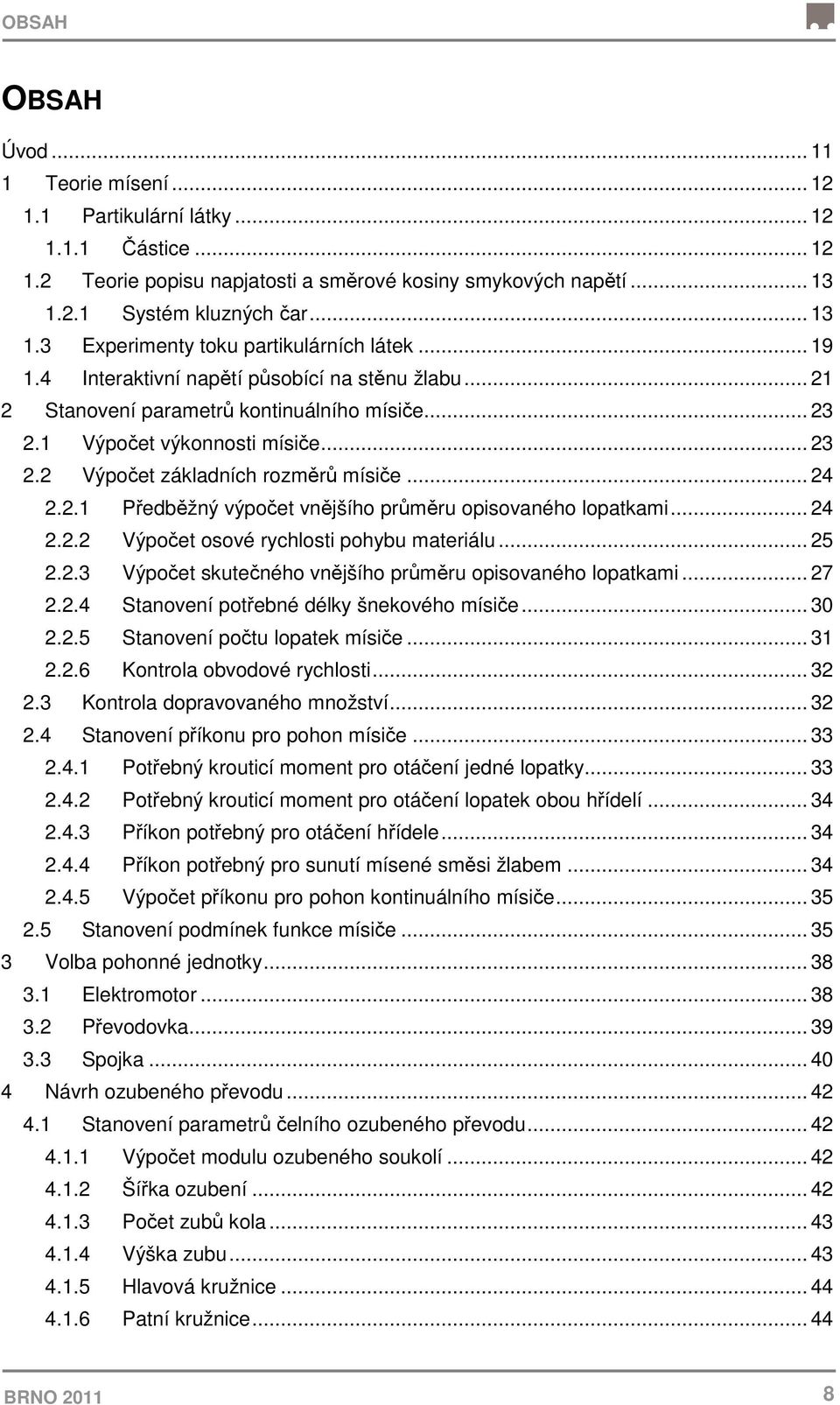 OBSAH

OBSAH

Úvod ... 11
1 Teorie mísení ... 12
1.1 Partikulární látky ... 12
1.1.1 Částice ... 12
1.2 Teorie popisu napjatosti a směrové kosiny smykových napětí ... 13
1.2.1 Systém kluzných čar ... 13
1.3 Experimenty toku partikulárních látek ... 19
1.4 Interaktivní napětí působící na stěnu žlabu ... 21
2 Stanovení parametrů kontinuálního mísiče ... 23
2.1 Výpočet výkonnosti mísiče ... 23
2.2 Výpočet základních rozměrů mísiče ... 24
2.2.1 Předběžný výpočet vnějšího průměru opisovaného lopatkami ... 24
2.2.2 Výpočet osové rychlosti pohybu materiálu ... 25
2.2.3 Výpočet skutečného vnějšího průměru opisovaného lopatkami ... 27
2.2.4 Stanovení potřebné délky šnekového mísiče ... 30
2.2.5 Stanovení počtu lopatek mísiče ... 31
2.2.6 Kontrola obvodové rychlosti ... 32
2.3 Kontrola dopravovaného množství ... 32
2.4 Stanovení příkonu pro pohon mísiče ... 33
2.4.1 Potřebný krouticí moment pro otáčení jedné lopatky ... 33
2.4.2 Potřebný krouticí moment pro otáčení lopatek obou hřídelí ... 34
2.4.3 Příkon potřebný pro otáčení hřídele ... 34
2.4.4 Příkon potřebný pro sunutí mísené směsi žlabem ... 34
2.4.5 Výpočet příkonu pro pohon kontinuálního mísiče ... 35
2.5 Stanovení podmínek funkce mísiče ... 35
3 Volba pohonné jednotky ... 38
3.1 Elektromotor ... 38
3.2 Převodovka ... 39
3.3 Spojka ... 40
4 Návrh ozubeného převodu ... 42
4.1 Stanovení parametrů čelního ozubeného převodu ... 42
4.1.1 Výpočet modulu ozubeného soukolí ... 42
4.1.2 Šířka ozubení ... 42
4.1.3 Počet zubů kola ... 43
4.1.4 Výška zubu ... 43
4.1.5 Hlavová kružnice ... 44
4.1.6 Patní kružnice ... 44

BRNO 2011 8